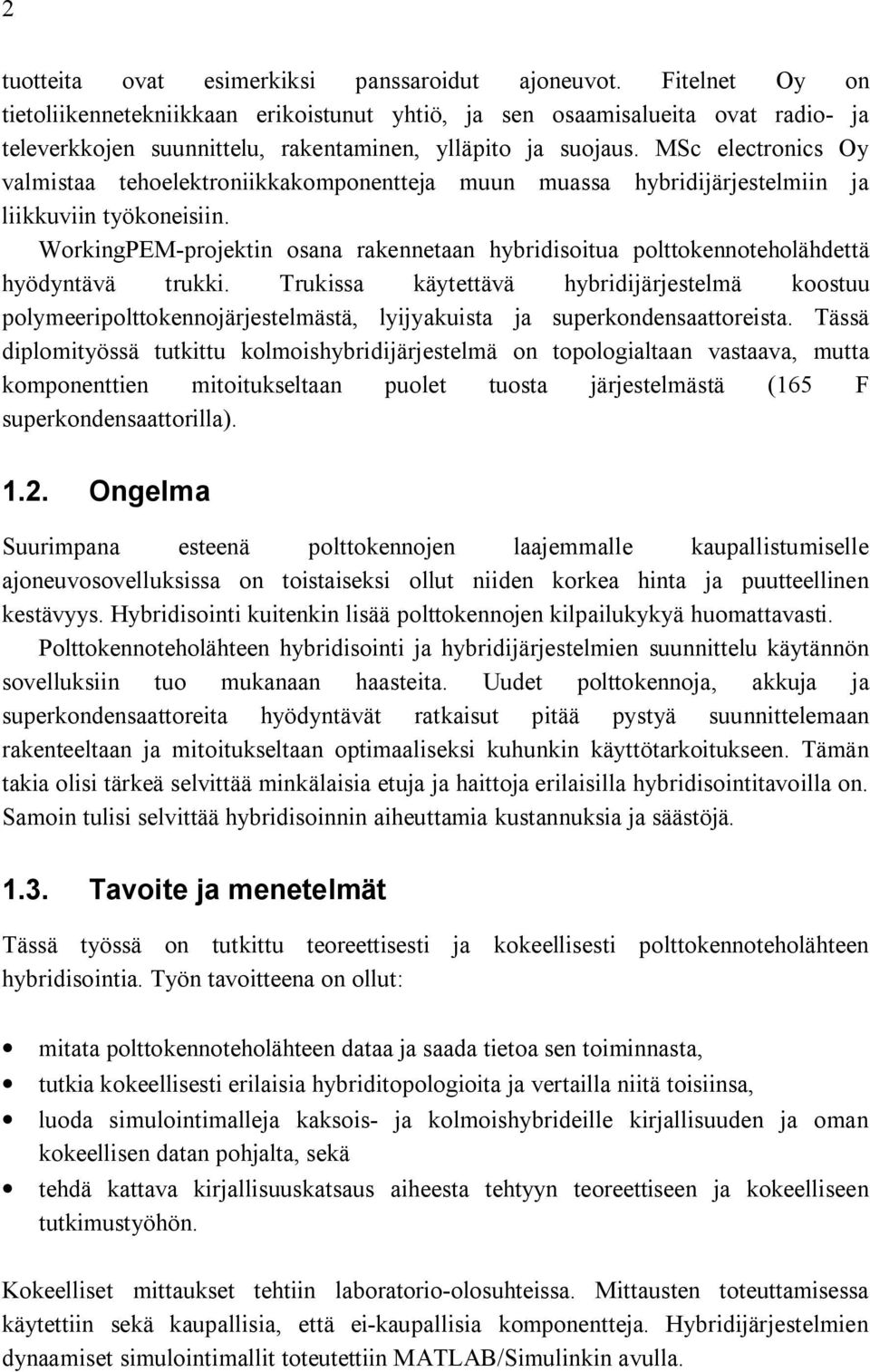 2

tuotteita ovat esimerkiksi panssaroidut ajoneuvot. Fitelnet Oy on tietoliikennetekniikkaan erikoistunut yhtiö, ja sen osaamisalueita ovat radio- ja televerkkojen suunnittelu, rakentaminen, ylläpito ja suojaus. MSc electronics Oy valmistaa tehoelektroniikkakomponentteja muun muassa hybridijärjestelmiin ja liikkuviin työkoneisiin.

WorkingPEM-projektin osana rakennetaan hybridisoitua polttokennoteholähdettä hyödyntävä trukki. Trukissa käytettävä hybridijärjestelmä koostuu polymeeripolttokennojärjestelmästä, lyijyakuista ja superkondensaattoreista. Tässä diplomityössä tutkittu kolmoishybridijärjestelmä on topologialtaan vastaava, mutta komponenttien mitoitukseltaan puolet tuosta järjestelmästä (165 F superkondensaattorilla).

1.2. Ongelma

Suurimpana esteenä polttokennojen laajemmalle kaupallistumiselle ajoneuvosovelluksissa on toistaiseksi ollut niiden korkea hinta ja puutteellinen kestävyys. Hybridisointi kuitenkin lisää polttokennojen kilpailukykyä huomattavasti.

Polttokennoteholähteen hybridisointi ja hybridijärjestelmien suunnittelu käytännön sovelluksiin tuo mukanaan haasteita. Uudet polttokennoja, akkuja ja superkondensaattoreita hyödyntävät ratkaisut pitää pystyä suunnittelemaan rakenteeltaan ja mitoitukseltaan optimaaliseksi kuhunkin käyttötarkoitukseen. Tämän takia olisi tärkeä selvittää minkälaisia etuja ja haittoja erilaisilla hybridisointitavoilla on. Samoin tulisi selvittää hybridisoinnin aiheuttamia kustannuksia ja säästöjä.

1.3. Tavoite ja menetelmät

Tässä työssä on tutkittu teoreettisesti ja kokeellisesti polttokennoteholähteen hybridisointia. Työn tavoitteena on ollut:

• mitata polttokennoteholähteen dataa ja saada tietoa sen toiminnasta,
• tutkia kokeellisesti erilaisia hybriditopologioita ja vertailla niitä toisiinsa,
• luoda simulointimalleja kaksois- ja kolmoishybrideille kirjallisuuden ja oman kokeellisen datan pohjalta, sekä
• tehdä kattava kirjallisuuskatsaus aiheesta tehtyyn teoreettiseen ja kokeelliseen tutkimustyöhön.

Kokeelliset mittaukset tehtiin laboratorio-olosuhteissa. Mittausten toteuttamisessa käytettiin sekä kaupallisia, että ei-kaupallisia komponentteja. Hybridijärjestelmien dynaamiset simulointimallit toteutettiin MATLAB/Simulinkin avulla.